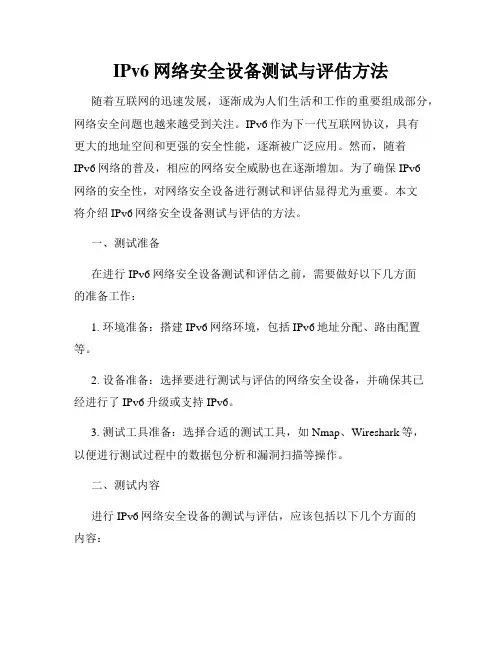 IPv6 网络安全设备测试与评估方法

随着互联网的迅速发展，逐渐成为人们生活和工作的重要组成部分，网络安全问题也越来越受到关注。IPv6 作为下一代互联网协议，具有更大的地址空间和更强的安全性能，逐渐被广泛应用。然而，随着 IPv6 网络的普及，相应的网络安全威胁也在逐渐增加。为了确保 IPv6 网络的安全性，对网络安全设备进行测试和评估显得尤为重要。本文将介绍 IPv6 网络安全设备测试与评估的方法。

一、测试准备

在进行 IPv6 网络安全设备测试和评估之前，需要做好以下几方面的准备工作：

1. 环境准备：搭建 IPv6 网络环境，包括 IPv6 地址分配、路由配置等。

2. 设备准备：选择要进行测试与评估的网络安全设备，并确保其已经进行了 IPv6 升级或支持 IPv6。

3. 测试工具准备：选择合适的测试工具，如 Nmap、Wireshark 等，以便进行测试过程中的数据包分析和漏洞扫描等操作。

二、测试内容

进行 IPv6 网络安全设备的测试与评估，应该包括以下几个方面的内容：